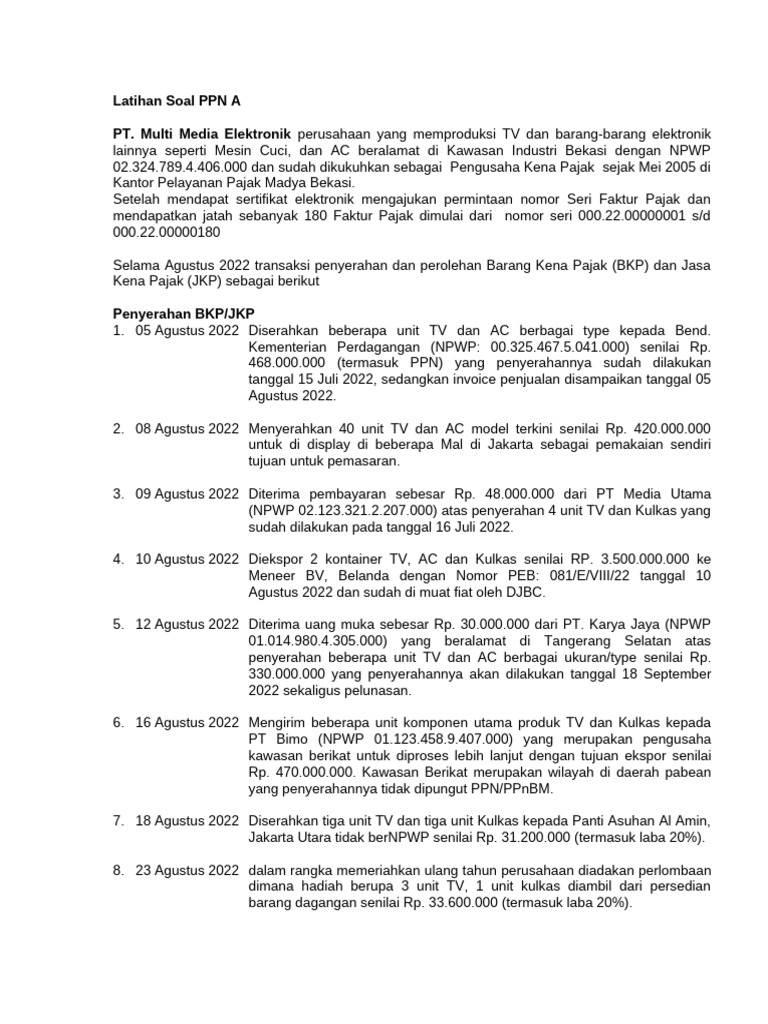 Latihan Soal PPN A

PT. Multi Media Elektronik perusahaan yang memproduksi TV dan barang-barang elektronik lainnya seperti Mesin Cuci, dan AC beralamat di Kawasan Industri Bekasi dengan NPWP 02.324.789.4.406.000 dan sudah dikukuhkan sebagai Pengusaha Kena Pajak sejak Mei 2005 di Kantor Pelayanan Pajak Madya Bekasi.
Setelah mendapat sertifikat elektronik mengajukan permintaan nomor Seri Faktur Pajak dan mendapatkan jatah sebanyak 180 Faktur Pajak dimulai dari nomor seri 000.22.00000001 s/d 000.22.00000180

Selama Agustus 2022 transaksi penyerahan dan perolehan Barang Kena Pajak (BKP) dan Jasa Kena Pajak (JKP) sebagai berikut

Penyerahan BKP/JKP
1. 05 Agustus 2022 Diserahkan beberapa unit TV dan AC berbagai type kepada Bend. Kementerian Perdagangan (NPWP: 00.325.467.5.041.000) senilai Rp. 468.000.000 (termasuk PPN) yang penyerahannya sudah dilakukan tanggal 15 Juli 2022, sedangkan invoice penjualan disampaikan tanggal 05 Agustus 2022.

2. 08 Agustus 2022 Menyerahkan 40 unit TV dan AC model terkini senilai Rp. 420.000.000 untuk di display di beberapa Mal di Jakarta sebagai pemakaian sendiri tujuan untuk pemasaran.

3. 09 Agustus 2022 Diterima pembayaran sebesar Rp. 48.000.000 dari PT Media Utama (NPWP 02.123.321.2.207.000) atas penyerahan 4 unit TV dan Kulkas yang sudah dilakukan pada tanggal 16 Juli 2022.

4. 10 Agustus 2022 Diekspor 2 kontainer TV, AC dan Kulkas senilai RP. 3.500.000.000 ke Meneer BV, Belanda dengan Nomor PEB: 081/E/VIII/22 tanggal 10 Agustus 2022 dan sudah di muat fiat oleh DJBC.

5. 12 Agustus 2022 Diterima uang muka sebesar Rp. 30.000.000 dari PT. Karya Jaya (NPWP 01.014.980.4.305.000) yang beralamat di Tangerang Selatan atas penyerahan beberapa unit TV dan AC berbagai ukuran/type senilai Rp. 330.000.000 yang penyerahannya akan dilakukan tanggal 18 September 2022 sekaligus pelunasan.

6. 16 Agustus 2022 Mengirim beberapa unit komponen utama produk TV dan Kulkas kepada PT Bimo (NPWP 01.123.458.9.407.000) yang merupakan pengusaha kawasan berikat untuk diproses lebih lanjut dengan tujuan ekspor senilai Rp. 470.000.000. Kawasan Berikat merupakan wilayah di daerah pabean yang penyerahannya tidak dipungut PPN/PPnBM.

7. 18 Agustus 2022 Diserahkan tiga unit TV dan tiga unit Kulkas kepada Panti Asuhan Al Amin, Jakarta Utara tidak berNPWP senilai Rp. 31.200.000 (termasuk laba 20%).

8. 23 Agustus 2022 dalam rangka memeriahkan ulang tahun perusahaan diadakan perlombaan dimana hadiah berupa 3 unit TV, 1 unit kulkas diambil dari persedian barang dagangan senilai Rp. 33.600.000 (termasuk laba 20%).